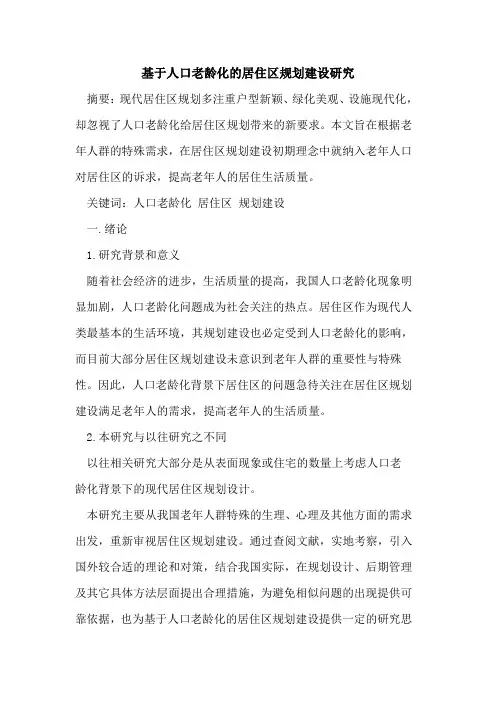 基于人口老龄化的居住区规划建设研究

摘要：现代居住区规划多注重户型新颖、绿化美观、设施现代化，却忽视了人口老龄化给居住区规划带来的新要求。本文旨在根据老年人群的特殊需求，在居住区规划建设初期理念中就纳入老年人口对居住区的诉求，提高老年人的居住生活质量。

关键词：人口老龄化 居住区 规划建设

一.绪论

1.研究背景和意义

随着社会经济的进步，生活质量的提高，我国人口老龄化现象明显加剧，人口老龄化问题成为社会关注的热点。居住区作为现代人类最基本的生活环境，其规划建设也必定受到人口老龄化的影响，而目前大部分居住区规划建设未意识到老年人群的重要性与特殊性。因此，人口老龄化背景下居住区的问题急待关注在居住区规划建设满足老年人的需求，提高老年人的生活质量。

2.本研究与以往研究之不同

以往相关研究大部分是从表面现象或住宅的数量上考虑人口老龄化背景下的现代居住区规划设计。

本研究主要从我国老年人群特殊的生理、心理及其他方面的需求出发，重新审视居住区规划建设。通过查阅文献，实地考察，引入国外较合适的理论和对策，结合我国实际，在规划设计、后期管理及其它具体方法层面提出合理措施，为避免相似问题的出现提供可靠依据，也为基于人口老龄化的居住区规划建设提供一定的研究思